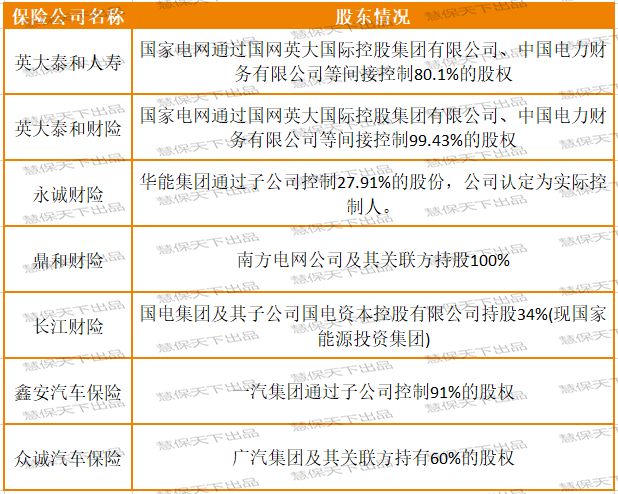 | 保险公司名称 | 股东情况 |
|---|---|
| 英大泰和人寿 | 国家电网通过国网英大国际控股集团有限公司、中国电力财务有限公司等间接控制80.1%的股权 |
| 英大泰和财险 | 国家电网通过国网英大国际控股集团有限公司、中国电力财务有限公司等间接控制99.43%的股权 |
| 永诚财险 | 华能集团通过子公司控制27.91%的股份，公司认定为实际控制人。 |
| 鼎和财险 | 南方电网公司及其关联方持股100% |
| 长江财险 | 国电集团及其子公司国电资本控股有限公司持股34%(现国家能源投资集团) |
| 鑫安汽车保险 | 一汽集团通过子公司控制91%的股权 |
| 众诚汽车保险 | 广汽集团及其关联方持有60%的股权 |

慧保天下出品